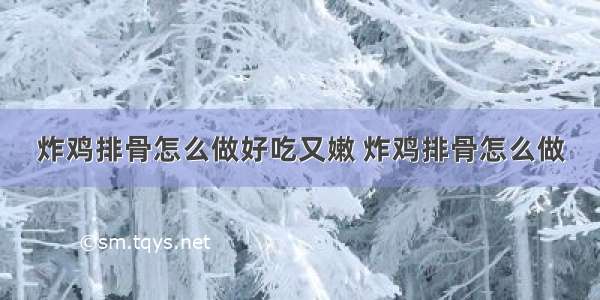 炸鸡排骨怎么做好吃又嫩 炸鸡排骨怎么做

©sm.tqys.net